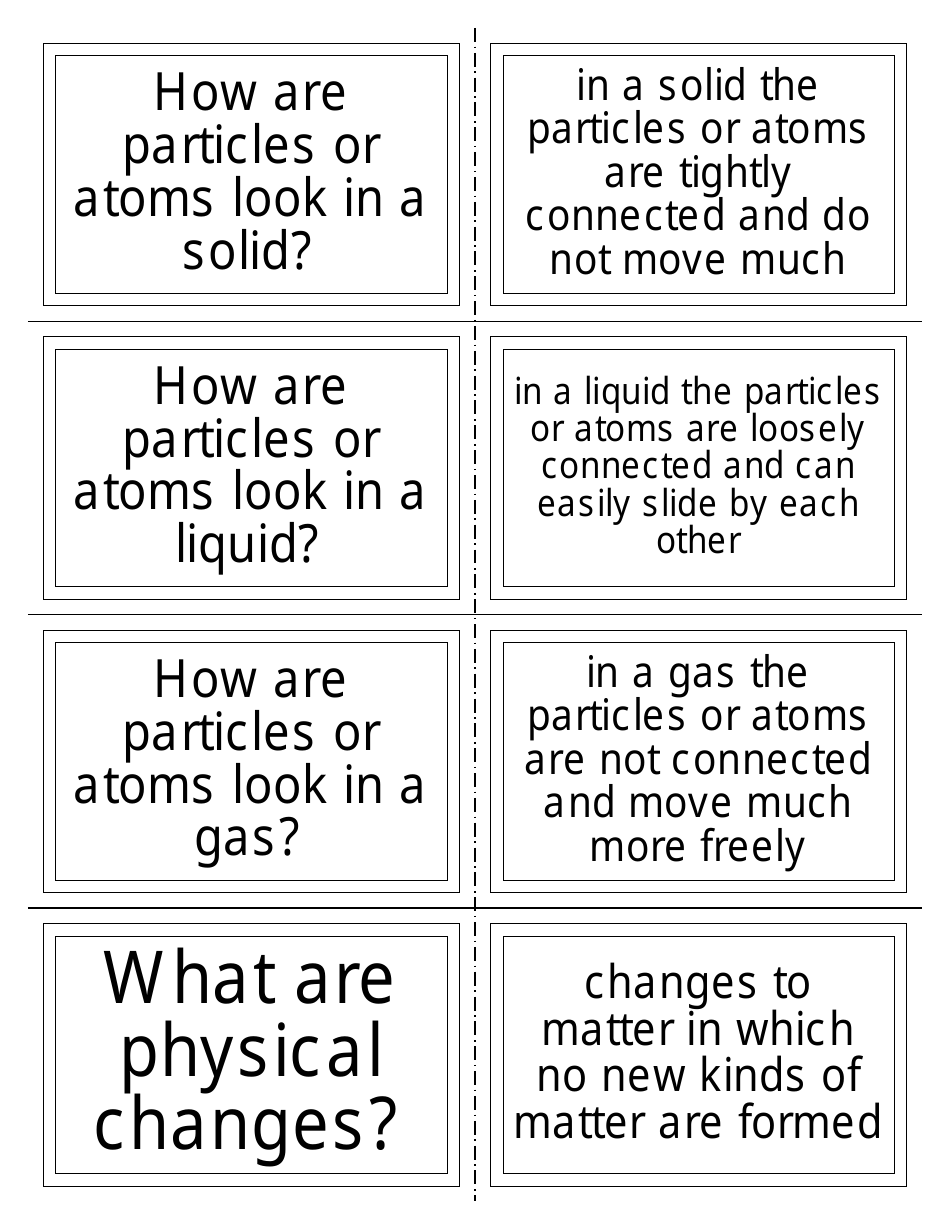 How are particles or atoms look in a solid?

in a solid the particles or atoms are tightly connected and do not move much

How are particles or atoms look in a liquid?

in a liquid the particles or atoms are loosely connected and can easily slide by each other

How are particles or atoms look in a gas?

in a gas the particles or atoms are not connected and move much more freely

What are physical changes?

changes to matter in which no new kinds of matter are formed